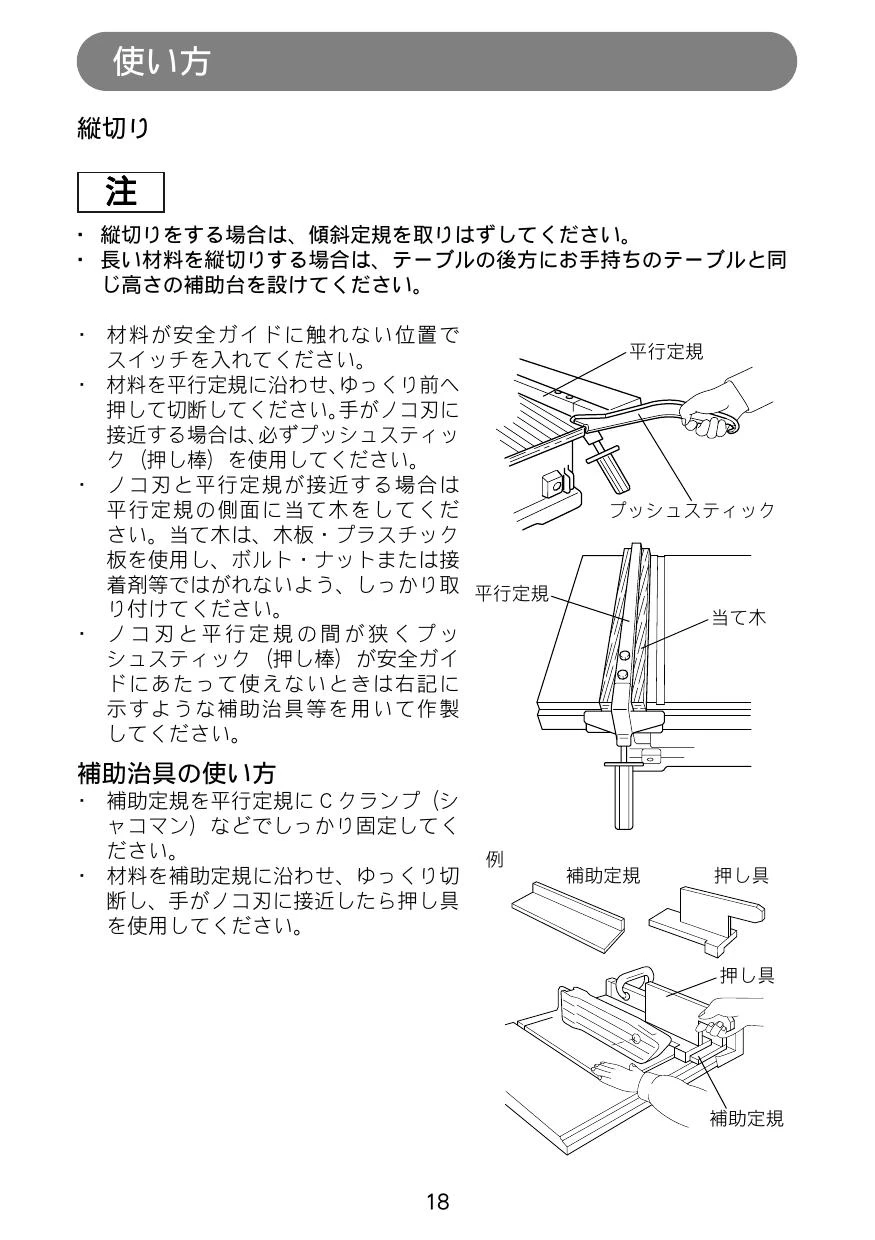 使い方

縦切り

注

・ 縦切りをする場合は、傾斜定規を取りはずしてください。
・ 長い材料を縦切りする場合は、テーブルの後方にお手持ちのテーブルと同じ高さの補助台を設けてください。

・ 材料が安全ガイドに触れない位置でスイッチを入れてください。
・ 材料を平行定規に沿わせ、ゆっくり前へ押して切断してください。手がノコ刃に接近する場合は、必ずプッシュスティック（押し棒）を使用してください。
・ ノコ刃と平行定規が接近する場合は平行定規の側面に当て木をしてください。当て木は、木板・プラスチック板を使用し、ボルト・ナットまたは接着剤等ではがれないよう、しっかり取り付けてください。
・ ノコ刃と平行定規の間が狭くプッシュスティック（押し棒）が安全ガイドにあたって使えないときは右記に示すような補助治具等を用いて作製してください。

補助治具の使い方
・ 補助定規を平行定規にCクランプ（シャコマン）などでしっかり固定してください。
・ 材料を補助定規に沿わせ、ゆっくり切断し、手がノコ刃に接近したら押し具を使用してください。

平行定規
プッシュスティック
平行定規
当て木
例
補助定規
押し具
押し具
補助定規

18